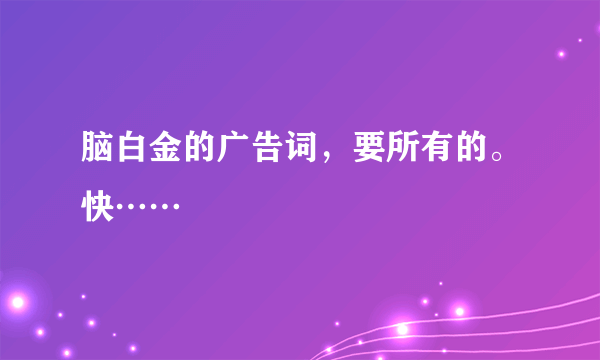 脑白金的广告词，要所有的。快……